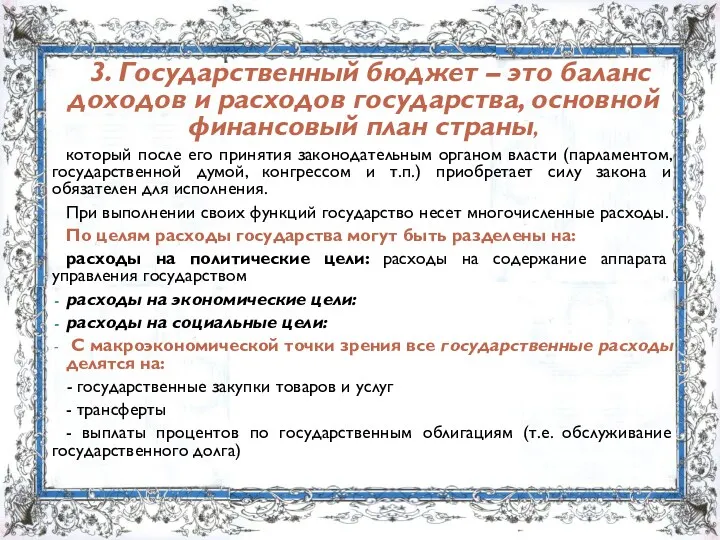 3. Государственный бюджет – это баланс доходов и расходов государства, основной финансовый план страны,

который после его принятия законодательным органом власти (парламентом, государственной думой, конгрессом и т.п.) приобретает силу закона и обязателен для исполнения.

При выполнении своих функций государство несет многочисленные расходы.

По целям расходы государства могут быть разделены на:

расходы на политические цели: расходы на содержание аппарата управления государством

- расходы на экономические цели:

- расходы на социальные цели:

- С макроэкономической точки зрения все государственные расходы делятся на:

- государственные закупки товаров и услуг

- трансферты

- выплаты процентов по государственным облигациям (т.е. обслуживание государственного долга)